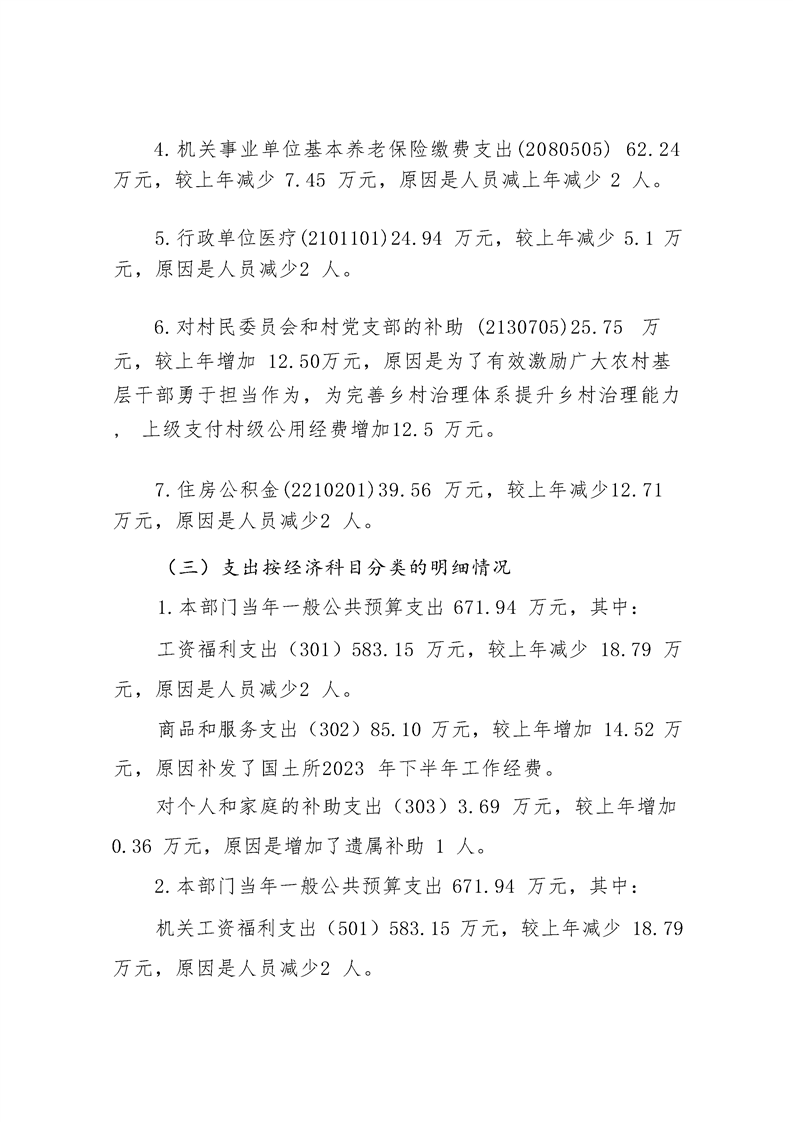 4.机关事业单位基本养老保险缴费支出(2080505) 62.24万元，较上年减少7.45万元，原因是人员减上年减少2人。

5.行政单位医疗(2101101)24.94万元，较上年减少5.1万元，原因是人员减少2人。

6.对村民委员会和村党支部的补助(2130705)25.75万元，较上年增加12.50万元，原因是为了有效激励广大农村基层干部勇于担当作为，为完善乡村治理体系提升乡村治理能力，上级支付村级公用经费增加12.5万元。

7.住房公积金(2210201)39.56万元，较上年减少12.71万元，原因是人员减少2人。

（三）支出按经济科目分类的明细情况

1.本部门当年一般公共预算支出671.94万元，其中：

工资福利支出（301）583.15万元，较上年减少18.79万元，原因是人员减少2人。

商品和服务支出（302）85.10万元，较上年增加14.52万元，原因补发了国土所2023年下半年工作经费。

对个人和家庭的补助支出（303）3.69万元，较上年增加0.36万元，原因是增加了遗属补助1人。

2.本部门当年一般公共预算支出671.94万元，其中：

机关工资福利支出（501）583.15万元，较上年减少18.79万元，原因是人员减少2人。